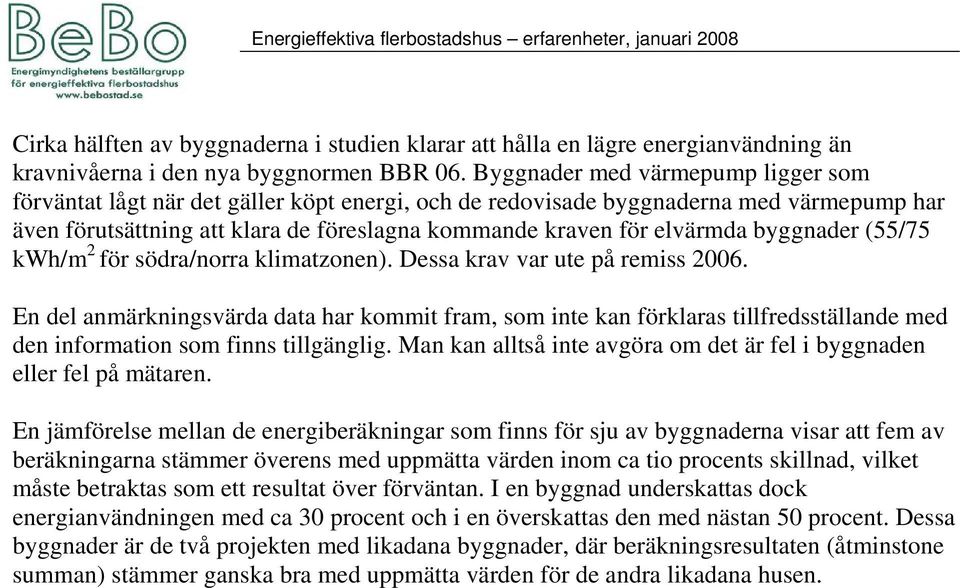 BeBo
Energimyndighetens beställargrupp för energieffektiva flerbostadshus
www.bebostad.se

Energieffektiva flerbostadshus – erfarenheter, januari 2008

Cirka hälften av byggnaderna i studien klarar att hålla en lägre energianvändning än kravnivåerna i den nya byggnormen BBR 06. Byggnader med värmepump ligger som förväntat lågt när det gäller köpt energi, och de redovisade byggnaderna med värmepump har även förutsättning att klara de föreslagna kommande kraven för elvärmda byggnader (55/75 kWh/m$^2$ för södra/norra klimatzonen). Dessa krav var ute på remiss 2006.

En del anmärkningsvärda data har kommit fram, som inte kan förklaras tillfredsställande med den information som finns tillgänglig. Man kan alltså inte avgöra om det är fel i byggnaden eller fel på mätaren.

En jämförelse mellan de energiberäkningar som finns för sju av byggnaderna visar att fem av beräkningarna stämmer överens med uppmätta värden inom ca tio procents skillnad, vilket måste betraktas som ett resultat över förväntan. I en byggnad underskattas dock energianvändningen med ca 30 procent och i en överskattas den med nästan 50 procent. Dessa byggnader är de två projekten med likadana byggnader, där beräkningsresultaten (åtminstone summan) stämmer ganska bra med uppmätta värden för de andra likadana husen.